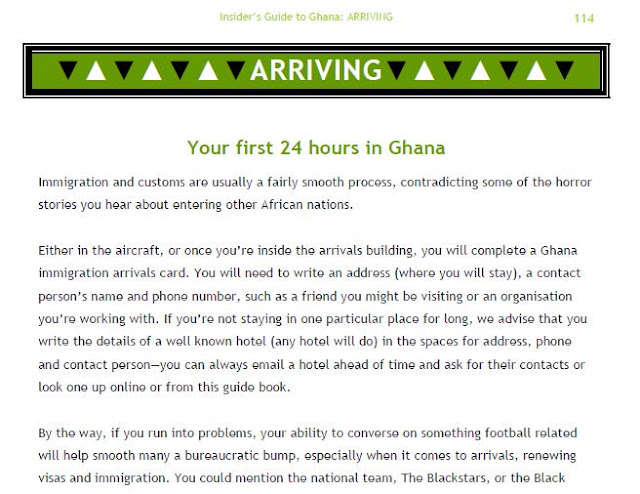 Insider's Guide to Ghana: ARRIVING 114

ARRIVING

Your first 24 hours in Ghana

Immigration and customs are usually a fairly smooth process, contradicting some of the horror stories you hear about entering other African nations.

Either in the aircraft, or once you're inside the arrivals building, you will complete a Ghana immigration arrivals card. You will need to write an address (where you will stay), a contact person's name and phone number, such as a friend you might be visiting or an organisation you're working with. If you're not staying in one particular place for long, we advise that you write the details of a well known hotel (any hotel will do) in the spaces for address, phone and contact person—you can always email a hotel ahead of time and ask for their contacts or look one up online or from this guide book.

By the way, if you run into problems, your ability to converse on something football related will help smooth many a bureaucratic bump, especially when it comes to arrivals, renewing visas and immigration. You could mention the national team, The Blackstars, or the Black